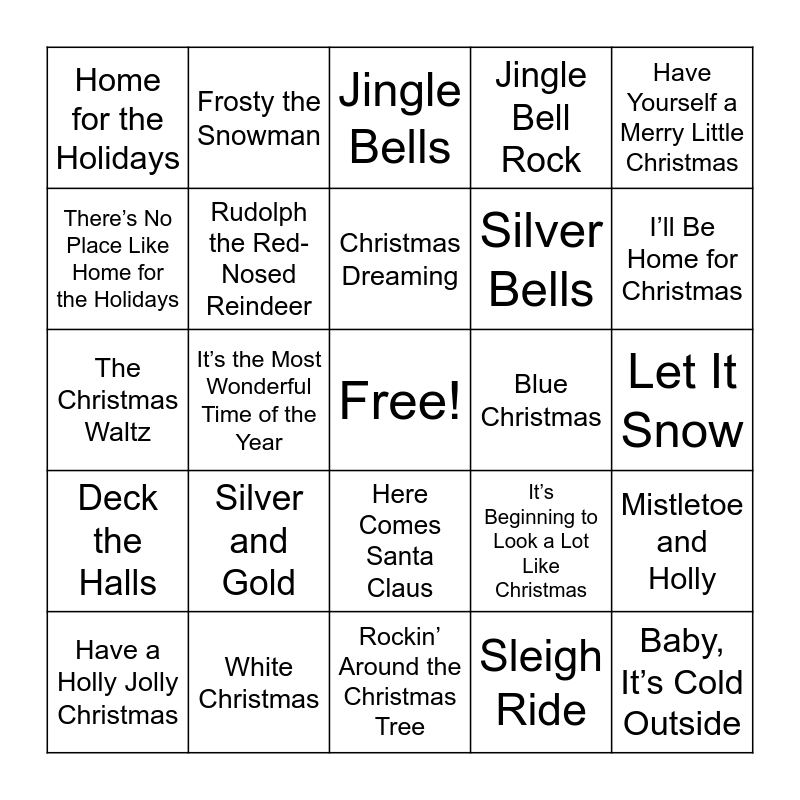 | Home for the Holidays | Frosty the Snowman | Jingle Bells | Jingle Bell Rock | Have Yourself a Merry Little Christmas |
|---|---|---|---|---|
| There's No Place Like Home for the Holidays | Rudolph the Red-Nosed Reindeer | Christmas Dreaming | Silver Bells | I'll Be Home for Christmas |
| The Christmas Waltz | It's the Most Wonderful Time of the Year | Free! | Blue Christmas | Let It Snow |
| Deck the Halls | Silver and Gold | Here Comes Santa Claus | It's Beginning to Look a Lot Like Christmas | Mistletoe and Holly |
| Have a Holly Jolly Christmas | White Christmas | Rockin' Around the Christmas Tree | Sleigh Ride | Baby, It's Cold Outside |